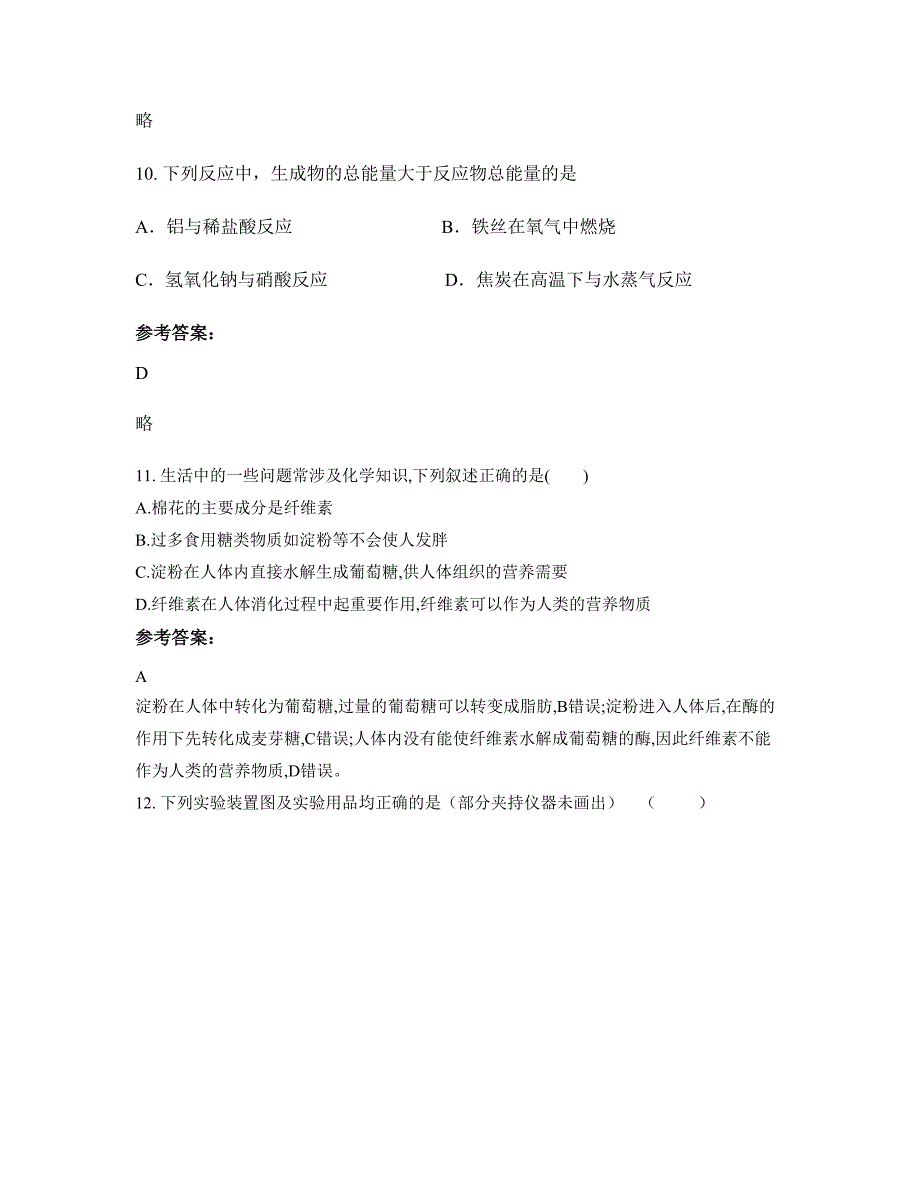 略

10. 下列反应中，生成物的总能量大于反应物总能量的是

A．铝与稀盐酸反应　　　　　　B．铁丝在氧气中燃烧

C．氢氧化钠与硝酸反应　　　　　D．焦炭在高温下与水蒸气反应

参考答案：

D

略

11. 生活中的一些问题常涉及化学知识,下列叙述正确的是(　　)
A.棉花的主要成分是纤维素
B.过多食用糖类物质如淀粉等不会使人发胖
C.淀粉在人体内直接水解生成葡萄糖,供人体组织的营养需要
D.纤维素在人体消化过程中起重要作用,纤维素可以作为人类的营养物质

参考答案：

A
淀粉在人体中转化为葡萄糖,过量的葡萄糖可以转变成脂肪,B错误;淀粉进入人体后,在酶的作用下先转化成麦芽糖,C错误;人体内没有能使纤维素水解成葡萄糖的酶,因此纤维素不能作为人类的营养物质,D错误。
12. 下列实验装置图及实验用品均正确的是（部分夹持仪器未画出）　（　　）